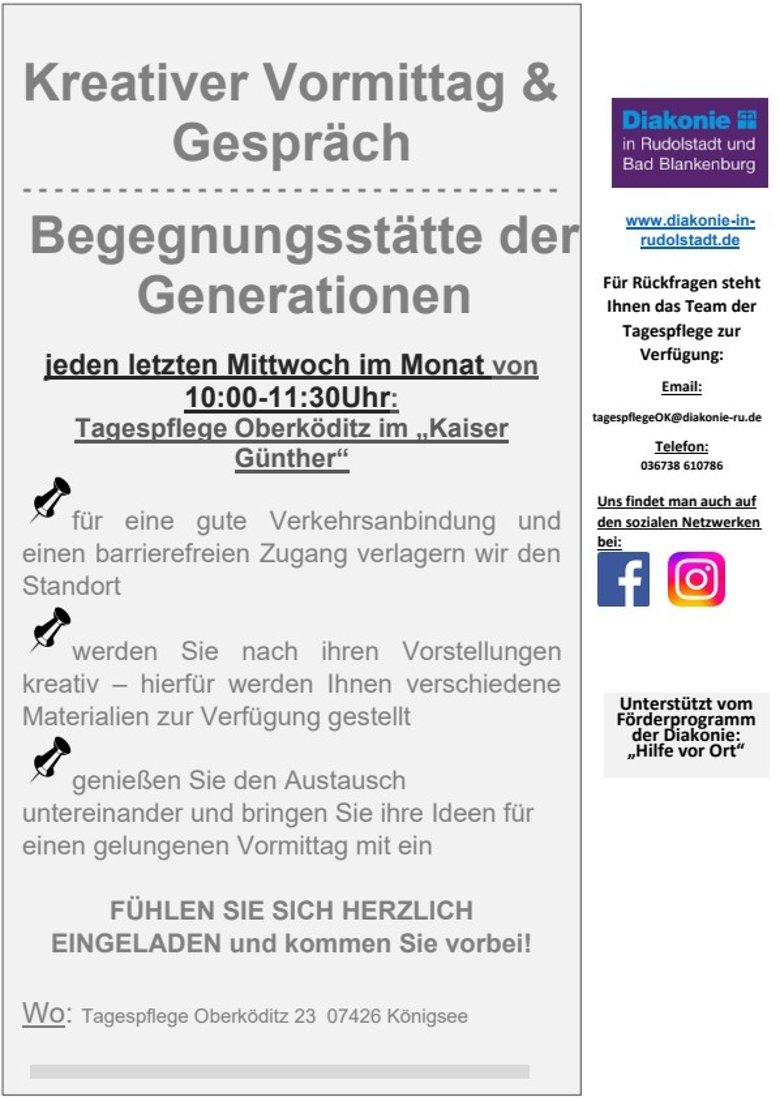 Kreativer Vormittag & Gespräch

Begegnungsstätte der Generationen

jeden letzten Mittwoch im Monat von 10:00-11:30Uhr:
Tagespflege Oberköditz im „Kaiser Günther“

für eine gute Verkehrsanbindung und einen barrierefreien Zugang verlagern wir den Standort

werden Sie nach ihren Vorstellungen kreativ – hierfür werden Ihnen verschiedene Materialien zur Verfügung gestellt

genießen Sie den Austausch untereinander und bringen Sie ihre Ideen für einen gelungenen Vormittag mit ein

FÜHLEN SIE SICH HERZLICH EINGELADEN und kommen Sie vorbei!

Wo: Tagespflege Oberköditz 23 07426 Königsee

Diakonie
in Rudolstadt und Bad Blankenburg

www.diakonie-in-rudolstadt.de

Für Rückfragen steht Ihnen das Team der Tagespflege zur Verfügung:

Email:
tagespflegeOK@diakonie-ru.de

Telefon:
036738 610786

Uns findet man auch auf den sozialen Netzwerken bei:

Unterstützt vom Förderprogramm der Diakonie: „Hilfe vor Ort“